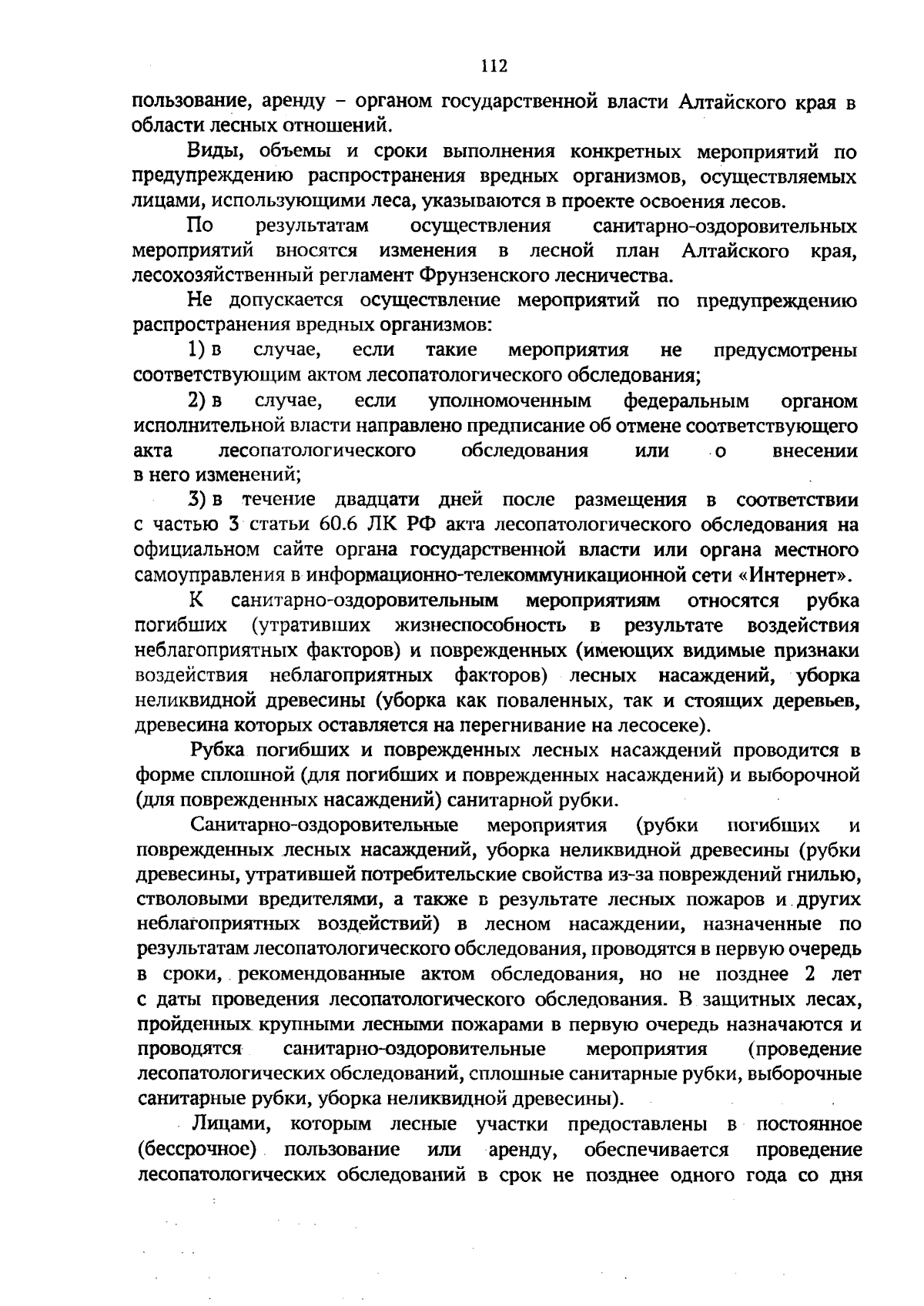 112

пользование, аренду – органом государственной власти Алтайского края в области лесных отношений.

Виды, объемы и сроки выполнения конкретных мероприятий по предупреждению распространения вредных организмов, осуществляемых лицами, использующими леса, указываются в проекте освоения лесов.

По результатам осуществления санитарно-оздоровительных мероприятий вносятся изменения в лесной план Алтайского края, лесохозяйственный регламент Фрунзенского лесничества.

Не допускается осуществление мероприятий по предупреждению распространения вредных организмов:

1) в случае, если такие мероприятия не предусмотрены соответствующим актом лесопатологического обследования;

2) в случае, если уполномоченным федеральным органом исполнительной власти направлено предписание об отмене соответствующего акта лесопатологического обследования или о внесении в него изменений;

3) в течение двадцати дней после размещения в соответствии с частью 3 статьи 60.6 ЛК РФ акта лесопатологического обследования на официальном сайте органа государственной власти или органа местного самоуправления в информационно-телекоммуникационной сети «Интернет».

К санитарно-оздоровительным мероприятиям относятся рубка погибших (утративших жизнеспособность в результате воздействия неблагоприятных факторов) и поврежденных (имеющих видимые признаки воздействия неблагоприятных факторов) лесных насаждений, уборка неликвидной древесины (уборка как поваленных, так и стоящих деревьев, древесина которых оставляется на перегнивание на лесосеке).

Рубка погибших и поврежденных лесных насаждений проводится в форме сплошной (для погибших и поврежденных насаждений) и выборочной (для поврежденных насаждений) санитарной рубки.

Санитарно-оздоровительные мероприятия (рубки погибших и поврежденных лесных насаждений, уборка неликвидной древесины (рубки древесины, утратившей потребительские свойства из-за повреждений гнилью, стволовыми вредителями, а также в результате лесных пожаров и других неблагоприятных воздействий) в лесном насаждении, назначенные по результатам лесопатологического обследования, проводятся в первую очередь в сроки, рекомендованные актом обследования, но не позднее 2 лет с даты проведения лесопатологического обследования. В защитных лесах, пройденных крупными лесными пожарами в первую очередь назначаются и проводятся санитарно-оздоровительные мероприятия (проведение лесопатологических обследований, сплошные санитарные рубки, выборочные санитарные рубки, уборка неликвидной древесины).

Лицами, которым лесные участки предоставлены в постоянное (бессрочное) пользование или аренду, обеспечивается проведение лесопатологических обследований в срок не позднее одного года со дня